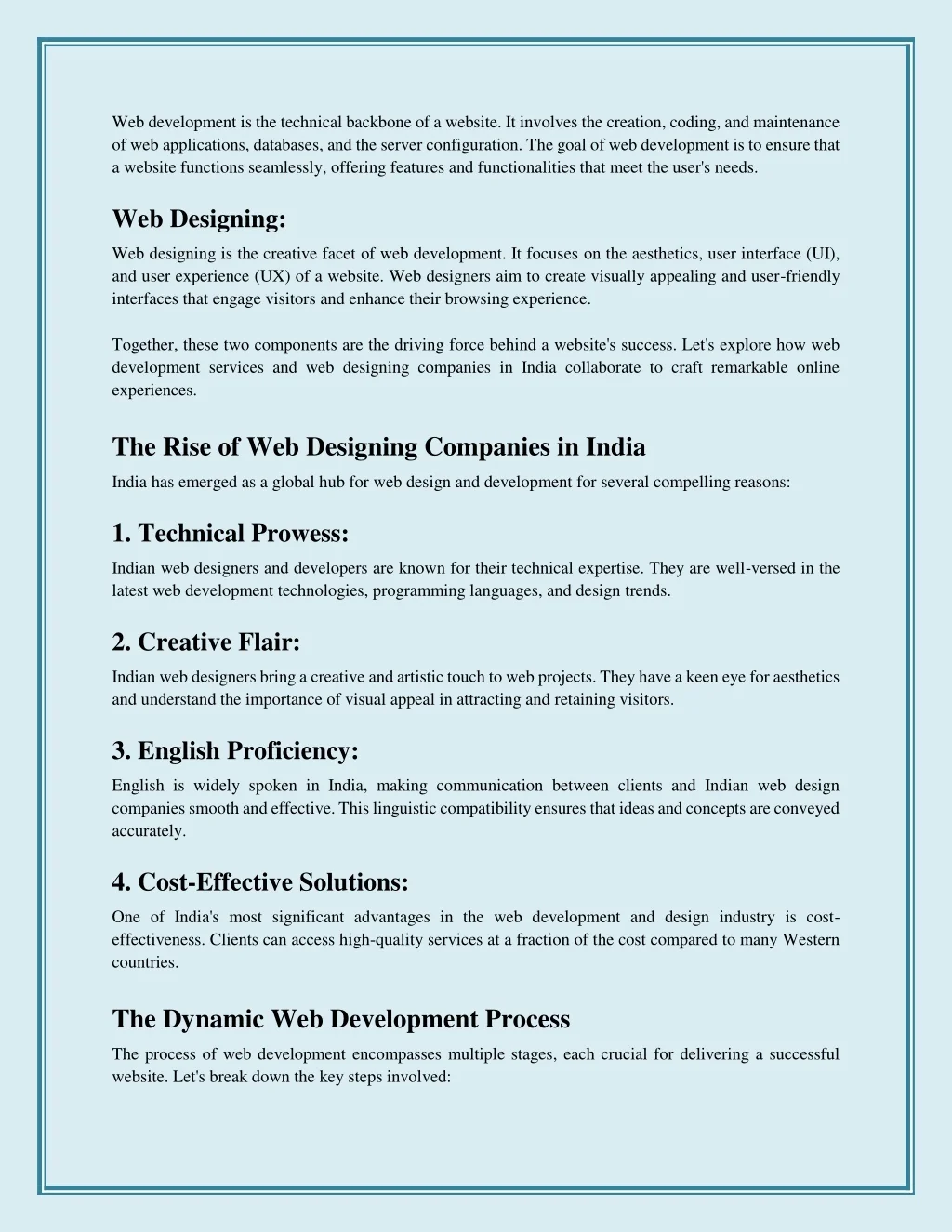 Web development is the technical backbone of a website. It involves the creation, coding, and maintenance of web applications, databases, and the server configuration. The goal of web development is to ensure that a website functions seamlessly, offering features and functionalities that meet the user's needs.

Web Designing:

Web designing is the creative facet of web development. It focuses on the aesthetics, user interface (UI), and user experience (UX) of a website. Web designers aim to create visually appealing and user-friendly interfaces that engage visitors and enhance their browsing experience.

Together, these two components are the driving force behind a website's success. Let's explore how web development services and web designing companies in India collaborate to craft remarkable online experiences.

The Rise of Web Designing Companies in India

India has emerged as a global hub for web design and development for several compelling reasons:

1. Technical Prowess:

Indian web designers and developers are known for their technical expertise. They are well-versed in the latest web development technologies, programming languages, and design trends.

2. Creative Flair:

Indian web designers bring a creative and artistic touch to web projects. They have a keen eye for aesthetics and understand the importance of visual appeal in attracting and retaining visitors.

3. English Proficiency:

English is widely spoken in India, making communication between clients and Indian web design companies smooth and effective. This linguistic compatibility ensures that ideas and concepts are conveyed accurately.

4. Cost-Effective Solutions:

One of India's most significant advantages in the web development and design industry is cost-effectiveness. Clients can access high-quality services at a fraction of the cost compared to many Western countries.

The Dynamic Web Development Process

The process of web development encompasses multiple stages, each crucial for delivering a successful website. Let's break down the key steps involved: